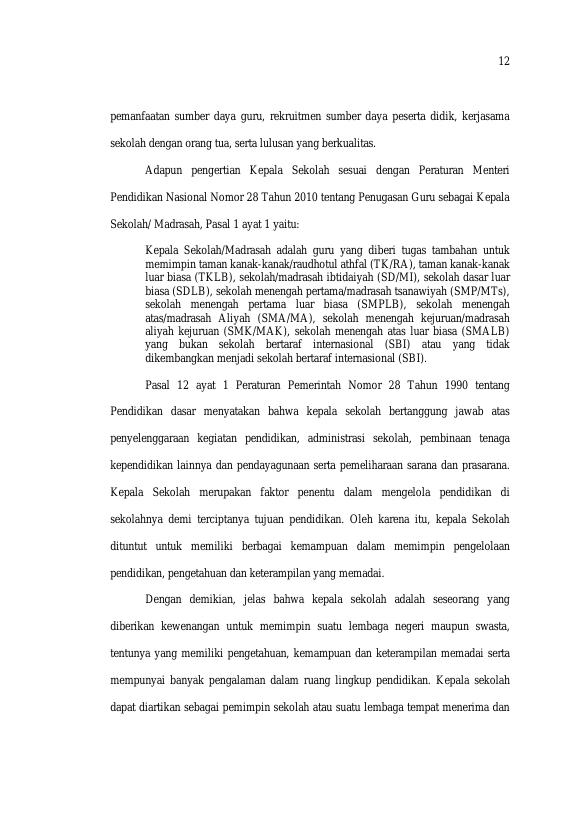 12

pemanfaatan sumber daya guru, rekruitmen sumber daya peserta didik, kerjasama sekolah dengan orang tua, serta lulusan yang berkualitas.

Adapun pengertian Kepala Sekolah sesuai dengan Peraturan Menteri Pendidikan Nasional Nomor 28 Tahun 2010 tentang Penugasan Guru sebagai Kepala Sekolah/ Madrasah, Pasal 1 ayat 1 yaitu:

Kepala Sekolah/Madrasah adalah guru yang diberi tugas tambahan untuk memimpin taman kanak-kanak/raudhotul athfal (TK/RA), taman kanak-kanak luar biasa (TKLB), sekolah/madrasah ibtidaiyah (SD/MI), sekolah dasar luar biasa (SDLB), sekolah menengah pertama/madrasah tsanawiyah (SMP/MTs), sekolah menengah pertama luar biasa (SMPLB), sekolah menengah atas/madrasah Aliyah (SMA/MA), sekolah menengah kejuruan/madrasah aliyah kejuruan (SMK/MAK), sekolah menengah atas luar biasa (SMALB) yang bukan sekolah bertaraf internasional (SBI) atau yang tidak dikembangkan menjadi sekolah bertaraf internasional (SBI).

Pasal 12 ayat 1 Peraturan Pemerintah Nomor 28 Tahun 1990 tentang Pendidikan dasar menyatakan bahwa kepala sekolah bertanggung jawab atas penyelenggaraan kegiatan pendidikan, administrasi sekolah, pembinaan tenaga kependidikan lainnya dan pendayagunaan serta pemeliharaan sarana dan prasarana. Kepala Sekolah merupakan faktor penentu dalam mengelola pendidikan di sekolahnya demi terciptanya tujuan pendidikan. Oleh karena itu, kepala Sekolah dituntut untuk memiliki berbagai kemampuan dalam memimpin pengelolaan pendidikan, pengetahuan dan keterampilan yang memadai.

Dengan demikian, jelas bahwa kepala sekolah adalah seseorang yang diberikan kewenangan untuk memimpin suatu lembaga negeri maupun swasta, tentunya yang memiliki pengetahuan, kemampuan dan keterampilan memadai serta mempunyai banyak pengalaman dalam ruang lingkup pendidikan. Kepala sekolah dapat diartikan sebagai pemimpin sekolah atau suatu lembaga tempat menerima dan